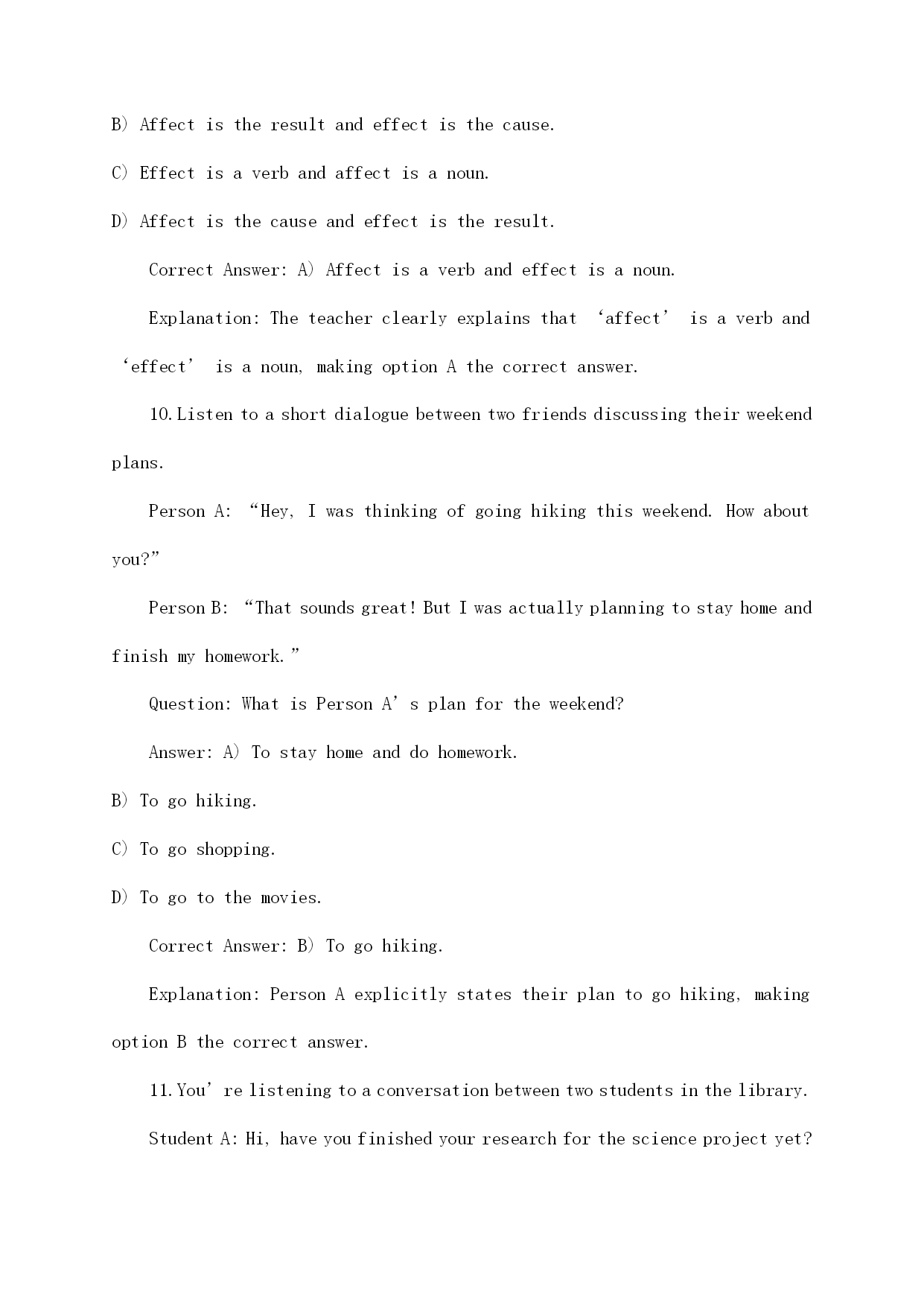 B) Affect is the result and effect is the cause.

C) Effect is a verb and affect is a noun.

D) Affect is the cause and effect is the result.

Correct Answer: A) Affect is a verb and effect is a noun.

Explanation: The teacher clearly explains that ‘affect’ is a verb and ‘effect’ is a noun, making option A the correct answer.

10. Listen to a short dialogue between two friends discussing their weekend plans.

Person A: “Hey, I was thinking of going hiking this weekend. How about you?”

Person B: “That sounds great! But I was actually planning to stay home and finish my homework.”

Question: What is Person A’s plan for the weekend?

Answer: A) To stay home and do homework.

B) To go hiking.

C) To go shopping.

D) To go to the movies.

Correct Answer: B) To go hiking.

Explanation: Person A explicitly states their plan to go hiking, making option B the correct answer.

11. You’re listening to a conversation between two students in the library.

Student A: Hi, have you finished your research for the science project yet?